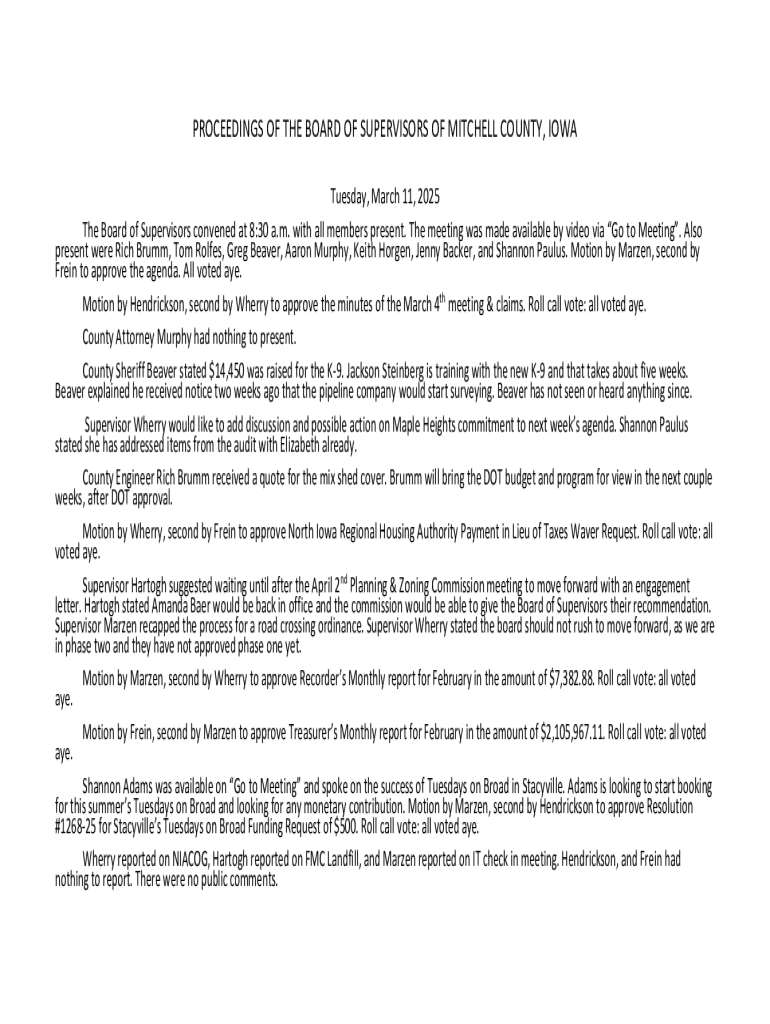 PROCEEDINGS OF THE BOARD OF SUPERVISORS OF MITCHELL COUNTY, IOWA

Tuesday, March 11, 2025

The Board of Supervisors convened at 8:30 a.m. with all members present. The meeting was made available by video via "Go to Meeting". Also present were Rich Brumm, Tom Rolfes, Greg Beaver, Aaron Murphy, Keith Horgen, Jenny Backer, and Shannon Paulus. Motion by Marzen, second by Frein to approve the agenda. All voted aye.

Motion by Hendrickson, second by Wherry to approve the minutes of the March 4$^{th}$ meeting & claims. Roll call vote: all voted aye.

County Attorney Murphy had nothing to present.

County Sheriff Beaver stated $14,450 was raised for the K-9. Jackson Steinberg is training with the new K-9 and that takes about five weeks. Beaver explained he received notice two weeks ago that the pipeline company would start surveying. Beaver has not seen or heard anything since.

Supervisor Wherry would like to add discussion and possible action on Maple Heights commitment to next week's agenda. Shannon Paulus stated she has addressed items from the audit with Elizabeth already.

County Engineer Rich Brumm received a quote for the mix shed cover. Brumm will bring the DOT budget and program for view in the next couple weeks, after DOT approval.

Motion by Wherry, second by Frein to approve North Iowa Regional Housing Authority Payment in Lieu of Taxes Waver Request. Roll call vote: all voted aye.

Supervisor Hartogh suggested waiting until after the April 2$^{nd}$ Planning & Zoning Commission meeting to move forward with an engagement letter. Hartogh stated Amanda Baer would be back in office and the commission would be able to give the Board of Supervisors their recommendation. Supervisor Marzen recapped the process for a road crossing ordinance. Supervisor Wherry stated the board should not rush to move forward, as we are in phase two and they have not approved phase one yet.

Motion by Marzen, second by Wherry to approve Recorder's Monthly report for February in the amount of $7,382.88. Roll call vote: all voted aye.

Motion by Frein, second by Marzen to approve Treasurer's Monthly report for February in the amount of $2,105,967.11. Roll call vote: all voted aye.

Shannon Adams was available on "Go to Meeting" and spoke on the success of Tuesdays on Broad in Stacyville. Adams is looking to start booking for this summer's Tuesdays on Broad and looking for any monetary contribution. Motion by Marzen, second by Hendrickson to approve Resolution #1268-25 for Stacyville's Tuesdays on Broad Funding Request of $500. Roll call vote: all voted aye.

Wherry reported on NIACOG, Hartogh reported on FMC Landfill, and Marzen reported on IT check in meeting. Hendrickson, and Frein had nothing to report. There were no public comments.